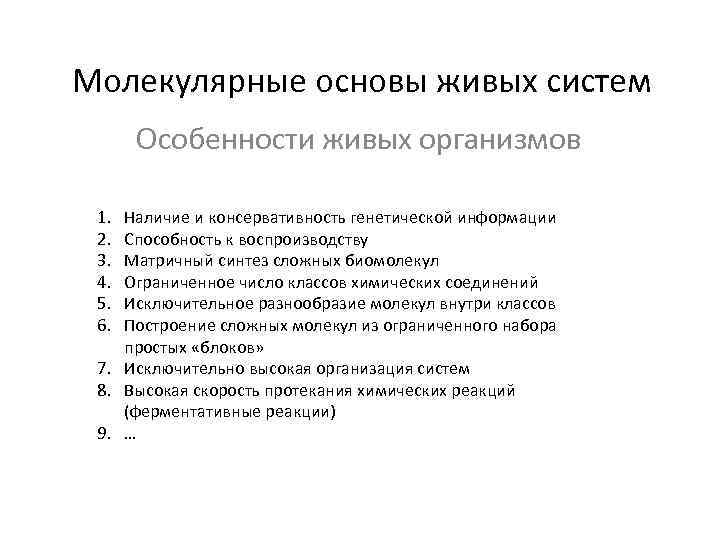 Молекулярные основы живых систем

Особенности живых организмов

1. Наличие и консервативность генетической информации
2. Способность к воспроизводству
3. Матричный синтез сложных биомолекул
4. Ограниченное число классов химических соединений
5. Исключительное разнообразие молекул внутри классов
6. Построение сложных молекул из ограниченного набора простых «блоков»
7. Исключительно высокая организация систем
8. Высокая скорость протекания химических реакций (ферментативные реакции)
9. …